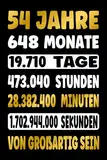 54 JAHRE
648 MONATE
19.710 TAGE
473.040 STUNDEN
28.382.400 MINUTEN
1.702.944.000 SEKUNDEN
VON GROßARTIG SEIN